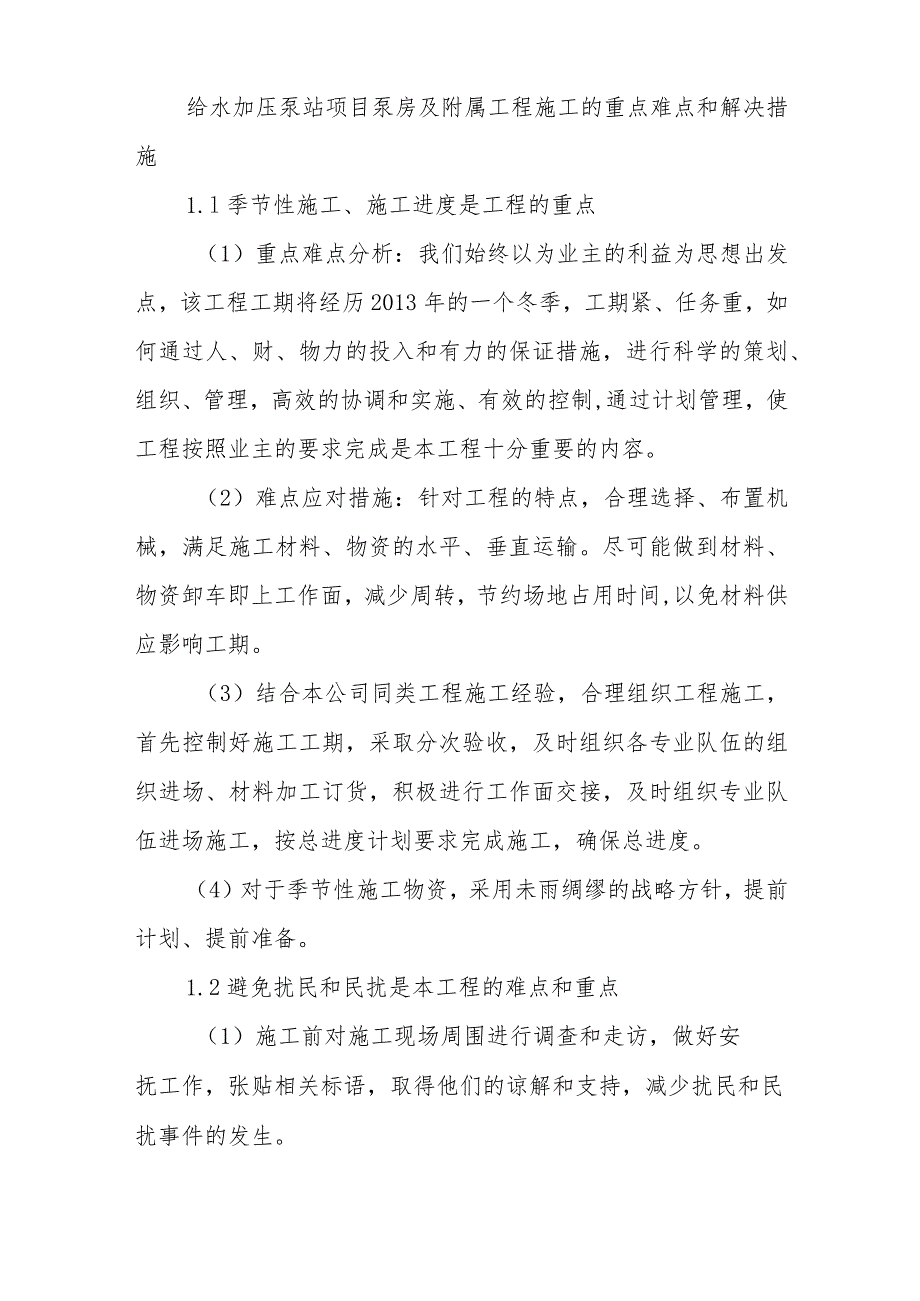 给水加压泵站项目泵房及附属工程施工的重点难点和解决措施

1.1季节性施工、施工进度是工程的重点

（1）重点难点分析：我们始终以为业主的利益为思想出发点，该工程工期将经历2013年的一个冬季，工期紧、任务重，如何通过人、财、物力的投入和有力的保证措施，进行科学的策划、组织、管理，高效的协调和实施、有效的控制,通过计划管理，使工程按照业主的要求完成是本工程十分重要的内容。

（2）难点应对措施：针对工程的特点，合理选择、布置机械，满足施工材料、物资的水平、垂直运输。尽可能做到材料、物资卸车即上工作面，减少周转，节约场地占用时间,以免材料供应影响工期。

（3）结合本公司同类工程施工经验，合理组织工程施工，首先控制好施工工期，采取分次验收，及时组织各专业队伍的组织进场、材料加工订货，积极进行工作面交接，及时组织专业队伍进场施工，按总进度计划要求完成施工，确保总进度。

（4）对于季节性施工物资，采用未雨绸缪的战略方针，提前计划、提前准备。

1.2避免扰民和民扰是本工程的难点和重点

（1）施工前对施工现场周围进行调查和走访，做好安抚工作，张贴相关标语，取得他们的谅解和支持，减少扰民和民扰事件的发生。